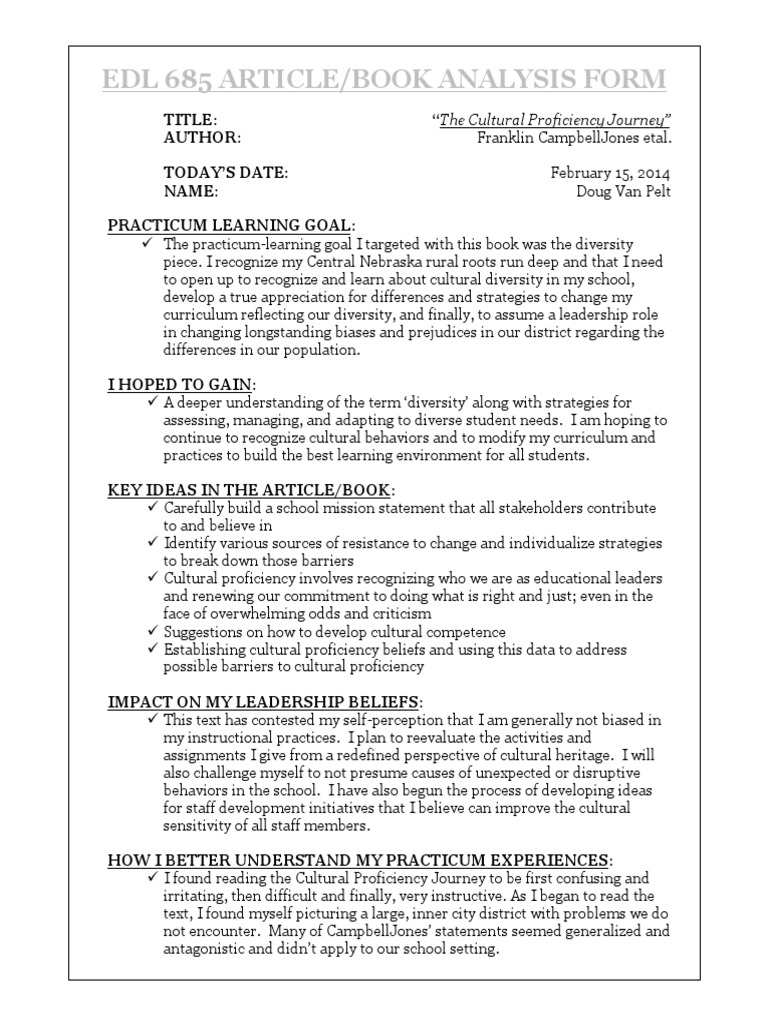 EDL 685 ARTICLE/BOOK ANALYSIS FORM

TITLE: "The Cultural Proficiency Journey"
AUTHOR: Franklin CampbellJones etal.

TODAY'S DATE: February 15, 2014
NAME: Doug Van Pelt

PRACTICUM LEARNING GOAL:
✓ The practicum-learning goal I targeted with this book was the diversity piece. I recognize my Central Nebraska rural roots run deep and that I need to open up to recognize and learn about cultural diversity in my school, develop a true appreciation for differences and strategies to change my curriculum reflecting our diversity, and finally, to assume a leadership role in changing longstanding biases and prejudices in our district regarding the differences in our population.

I HOPED TO GAIN:
✓ A deeper understanding of the term 'diversity' along with strategies for assessing, managing, and adapting to diverse student needs. I am hoping to continue to recognize cultural behaviors and to modify my curriculum and practices to build the best learning environment for all students.

KEY IDEAS IN THE ARTICLE/BOOK:
✓ Carefully build a school mission statement that all stakeholders contribute to and believe in
✓ Identify various sources of resistance to change and individualize strategies to break down those barriers
✓ Cultural proficiency involves recognizing who we are as educational leaders and renewing our commitment to doing what is right and just; even in the face of overwhelming odds and criticism
✓ Suggestions on how to develop cultural competence
✓ Establishing cultural proficiency beliefs and using this data to address possible barriers to cultural proficiency

IMPACT ON MY LEADERSHIP BELIEFS:
✓ This text has contested my self-perception that I am generally not biased in my instructional practices. I plan to reevaluate the activities and assignments I give from a redefined perspective of cultural heritage. I will also challenge myself to not presume causes of unexpected or disruptive behaviors in the school. I have also begun the process of developing ideas for staff development initiatives that I believe can improve the cultural sensitivity of all staff members.

HOW I BETTER UNDERSTAND MY PRACTICUM EXPERIENCES:
✓ I found reading the Cultural Proficiency Journey to be first confusing and irritating, then difficult and finally, very instructive. As I began to read the text, I found myself picturing a large, inner city district with problems we do not encounter. Many of CampbellJones' statements seemed generalized and antagonistic and didn't apply to our school setting.